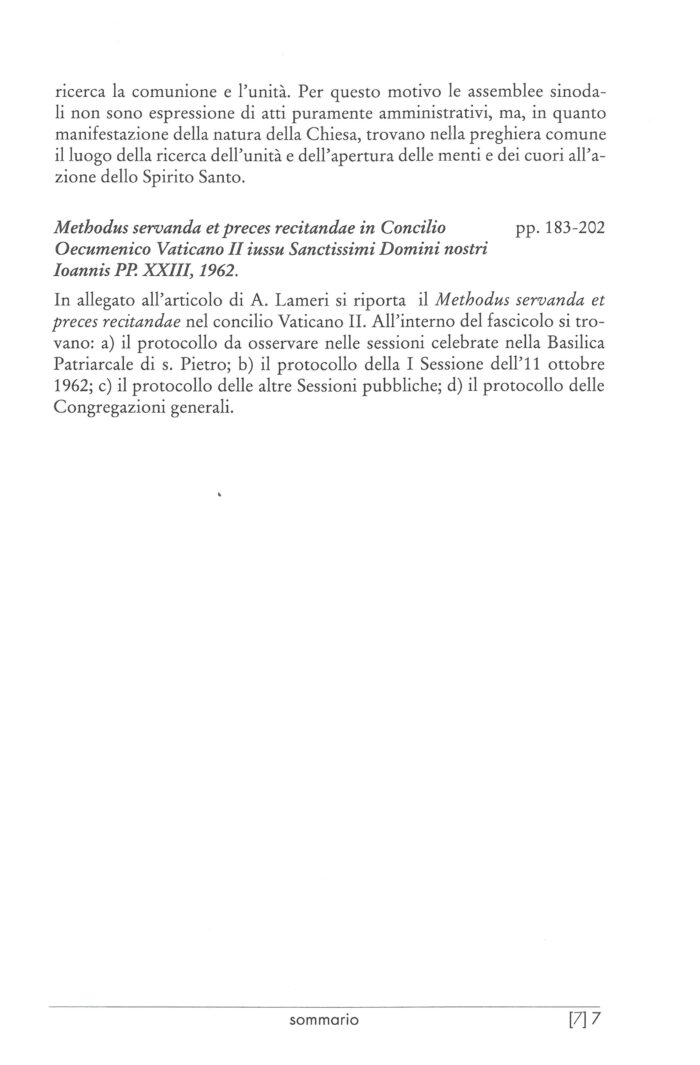 ricerca la comunione e l'unità. Per questo motivo le assemblee sinodali non sono espressione di atti puramente amministrativi, ma, in quanto manifestazione della natura della Chiesa, trovano nella preghiera comune il luogo della ricerca dell'unità e dell'apertura delle menti e dei cuori all'azione dello Spirito Santo.

Methodus servanda et preces recitandae in Concilio Oecumenico Vaticano II iussu Sanctissimi Domini nostri Ioannis PP. XXIII, 1962.
pp. 183-202

In allegato all'articolo di A. Lameri si riporta il Methodus servanda et preces recitandae nel concilio Vaticano II. All'interno del fascicolo si trovano: a) il protocollo da osservare nelle sessioni celebrate nella Basilica Patriarcale di s. Pietro; b) il protocollo della I Sessione dell'11 ottobre 1962; c) il protocollo delle altre Sessioni pubbliche; d) il protocollo delle Congregazioni generali.

sommario
[7] 7